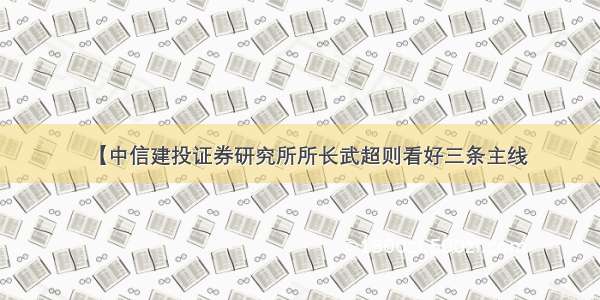 【中信建投证券研究所所长武超则看好三条主线